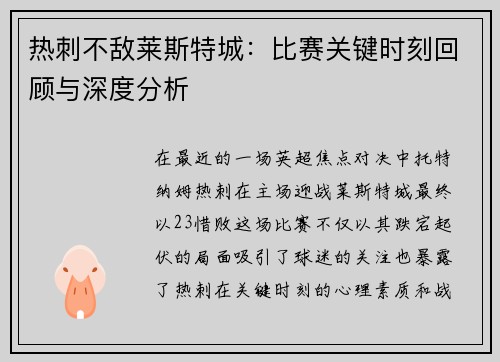 热刺不敌莱斯特城：比赛关键时刻回顾与深度分析

在最近的一场英超焦点对决中托特纳姆热刺在主场迎战莱斯特城最终以23惜败这场比赛不仅以其跌宕起伏的局面吸引了球迷的关注也暴露了热刺在关键时刻的心理素质和战